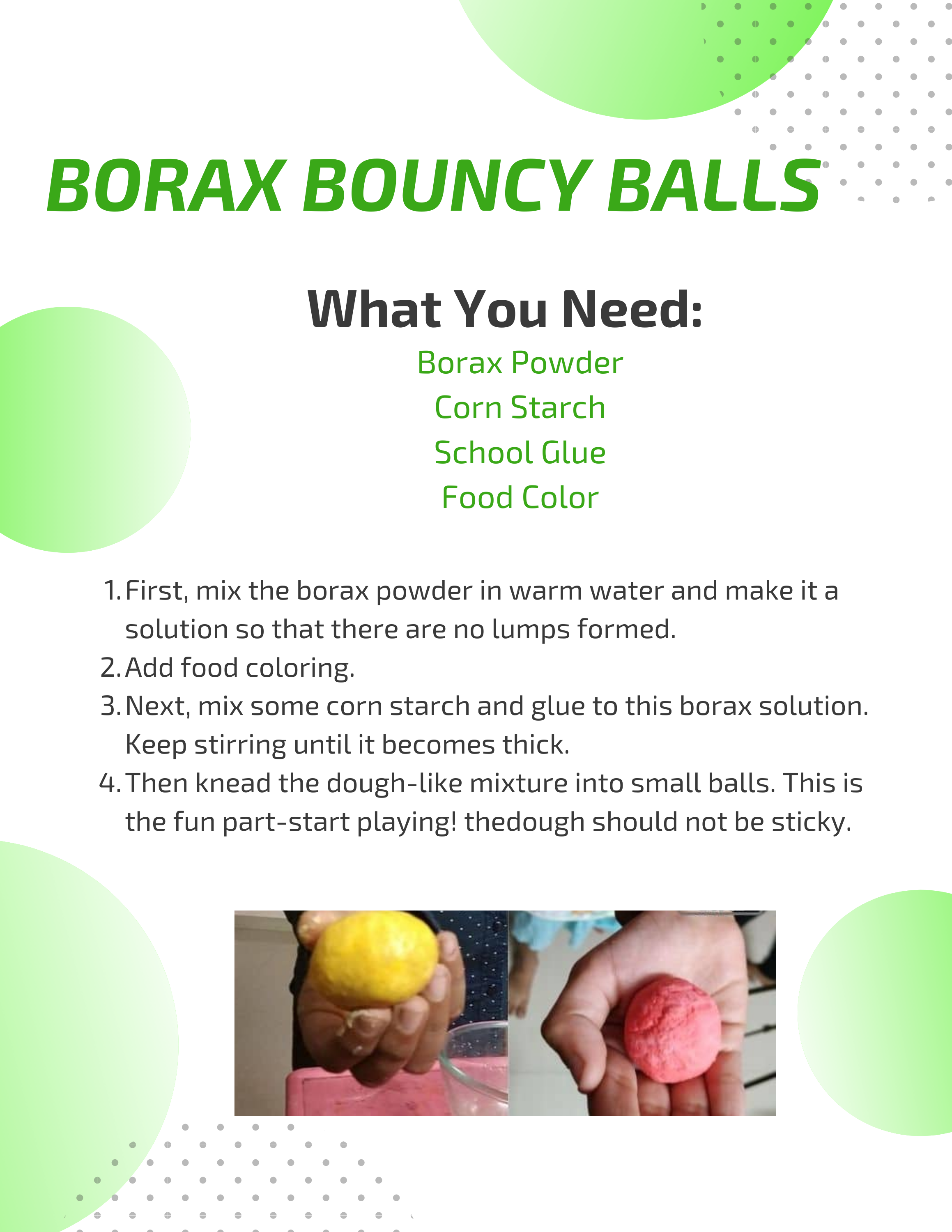 BORAX BOUNCY BALLS

What You Need:

Borax Powder
Corn Starch
School Glue
Food Color

1. First, mix the borax powder in warm water and make it a solution so that there are no lumps formed.
2. Add food coloring.
3. Next, mix some corn starch and glue to this borax solution. Keep stirring until it becomes thick.
4. Then knead the dough-like mixture into small balls. This is the fun part-start playing! thedough should not be sticky.